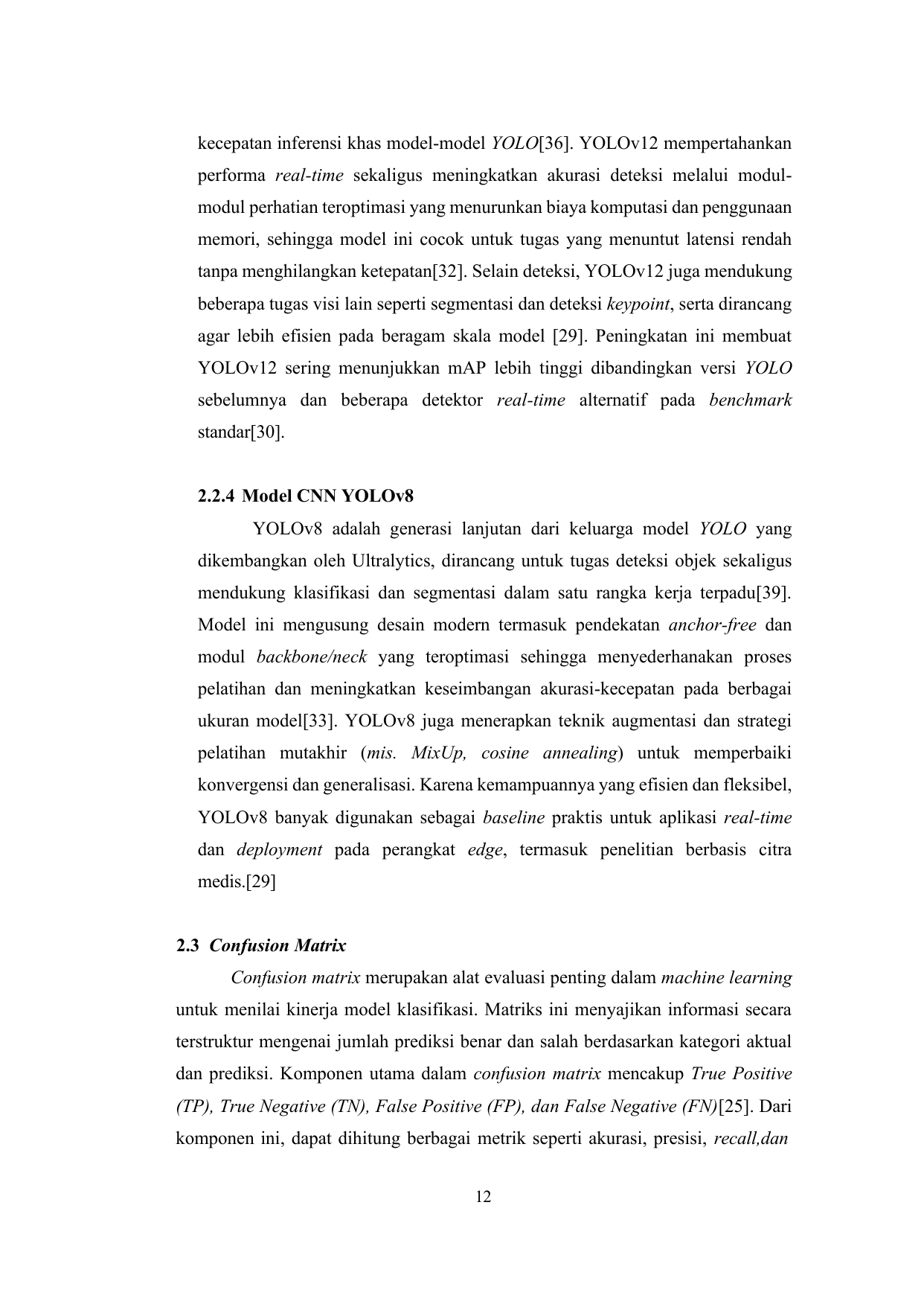 kecepatan inferensi khas model-model YOLO[36]. YOLOv12 mempertahankan performa real-time sekaligus meningkatkan akurasi deteksi melalui modul-modul perhatian teroptimasi yang menurunkan biaya komputasi dan penggunaan memori, sehingga model ini cocok untuk tugas yang menuntut latensi rendah tanpa menghilangkan ketepatan[32]. Selain deteksi, YOLOv12 juga mendukung beberapa tugas visi lain seperti segmentasi dan deteksi keypoint, serta dirancang agar lebih efisien pada beragam skala model [29]. Peningkatan ini membuat YOLOv12 sering menunjukkan mAP lebih tinggi dibandingkan versi YOLO sebelumnya dan beberapa detektor real-time alternatif pada benchmark standar[30].

2.2.4 Model CNN YOLOv8

YOLOv8 adalah generasi lanjutan dari keluarga model YOLO yang dikembangkan oleh Ultralytics, dirancang untuk tugas deteksi objek sekaligus mendukung klasifikasi dan segmentasi dalam satu rangka kerja terpadu[39]. Model ini mengusung desain modern termasuk pendekatan anchor-free dan modul backbone/neck yang teroptimasi sehingga menyederhanakan proses pelatihan dan meningkatkan keseimbangan akurasi-kecepatan pada berbagai ukuran model[33]. YOLOv8 juga menerapkan teknik augmentasi dan strategi pelatihan mutakhir (mis. MixUp, cosine annealing) untuk memperbaiki konvergensi dan generalisasi. Karena kemampuannya yang efisien dan fleksibel, YOLOv8 banyak digunakan sebagai baseline praktis untuk aplikasi real-time dan deployment pada perangkat edge, termasuk penelitian berbasis citra medis.[29]

2.3 Confusion Matrix

Confusion matrix merupakan alat evaluasi penting dalam machine learning untuk menilai kinerja model klasifikasi. Matriks ini menyajikan informasi secara terstruktur mengenai jumlah prediksi benar dan salah berdasarkan kategori aktual dan prediksi. Komponen utama dalam confusion matrix mencakup True Positive (TP), True Negative (TN), False Positive (FP), dan False Negative (FN)[25]. Dari komponen ini, dapat dihitung berbagai metrik seperti akurasi, presisi, recall,dan

12